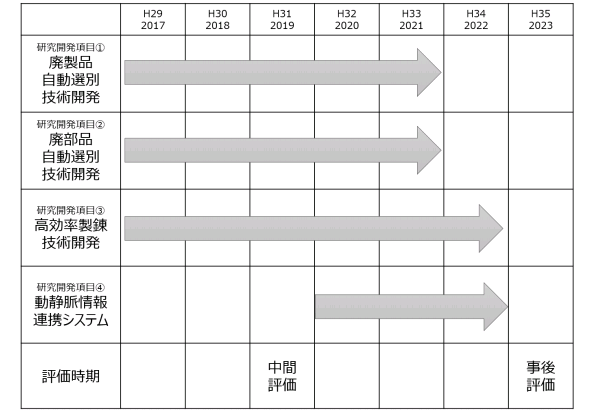 |  | H29 2017 | H30 2018 | H31 2019 | H32 2020 | H33 2021 | H34 2022 | H35 2023 |
|---|---|---|---|---|---|---|---|
| 研究開発項目① 廃製品 自動選別 技術開発 |  |  |  |  |  |  |  |
| 研究開発項目② 廃部品 自動選別 技術開発 |  |  |  |  |  |  |  |
| 研究開発項目③ 高効率製錬 技術開発 |  |  |  |  |  |  |  |
| 研究開発項目④ 動静脈情報 連携システム |  |  |  |  |  |  |  |
| 評価時期 |  |  | 中間 評価 |  |  |  | 事後 評価 |